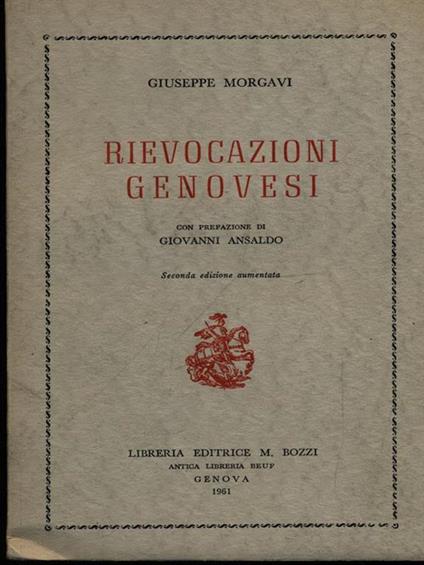 GIUSEPPE MORGAVI

RIEVOCAZIONI GENOVESI

CON PREFAZIONE DI
GIOVANNI ANSALDO

Seconda edizione aumentata

LIBRERIA EDITRICE M. BOZZI
ANTICA LIBRERIA BEUF
GENOVA
1961